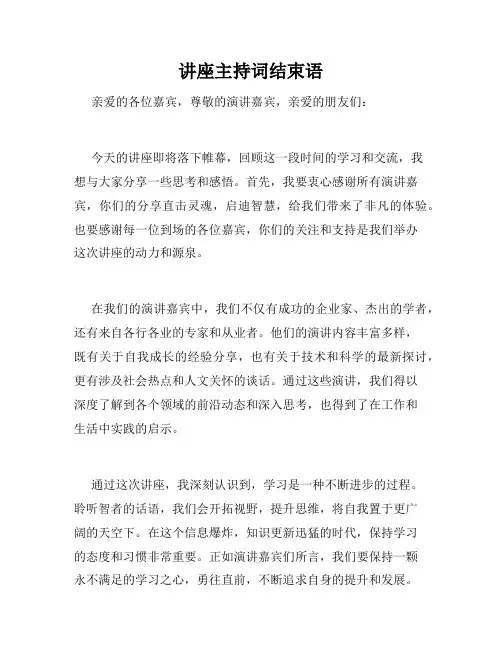 讲座主持词结束语

亲爱的各位嘉宾，尊敬的演讲嘉宾，亲爱的朋友们：

今天的讲座即将落下帷幕，回顾这一段时间的学习和交流，我想与大家分享一些思考和感悟。首先，我要衷心感谢所有演讲嘉宾，你们的分享直击灵魂，启迪智慧，给我们带来了非凡的体验。也要感谢每一位到场的各位嘉宾，你们的关注和支持是我们举办这次讲座的动力和源泉。

在我们的演讲嘉宾中，我们不仅有成功的企业家、杰出的学者，还有来自各行各业的专家和从业者。他们的演讲内容丰富多样，既有关于自我成长的经验分享，也有关于技术和科学的最新探讨，更有涉及社会热点和人文关怀的谈话。通过这些演讲，我们得以深度了解到各个领域的前沿动态和深入思考，也得到了在工作和生活中实践的启示。

通过这次讲座，我深刻认识到，学习是一种不断进步的过程。聆听智者的话语，我们会开拓视野，提升思维，将自我置于更广阔的天空下。在这个信息爆炸，知识更新迅猛的时代，保持学习的态度和习惯非常重要。正如演讲嘉宾们所言，我们要保持一颗永不满足的学习之心，勇往直前，不断追求自身的提升和发展。